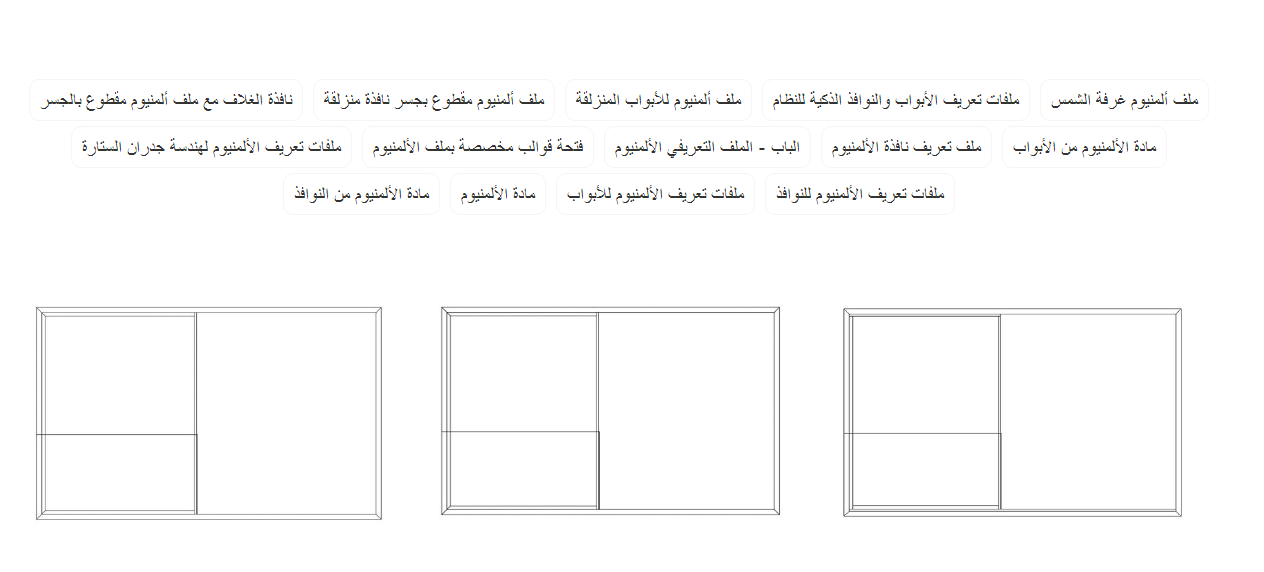 ملف ألمنيوم غرفة الشمس
ملفات تعريف الأبواب والنوافذ الذكية للنظام
ملف ألمنيوم للأبواب المنزلقة
ملف ألمنيوم مقطوع بجسر نافذة منزلقة
نافذة الغلاف مع ملف ألمنيوم مقطوع بالجسر
مادة الألمنيوم من الأبواب
ملف تعريف نافذة الألمنيوم
الباب - الملف التعريفي الألمنيوم
فتحة قوالب مخصصة بملف الألمنيوم
ملفات تعريف الألمنيوم لهندسة جدران الستارة
ملفات تعريف الألمنيوم للنوافذ
ملفات تعريف الألمنيوم للأبواب
مادة الألمنيوم
مادة الألمنيوم من النوافذ